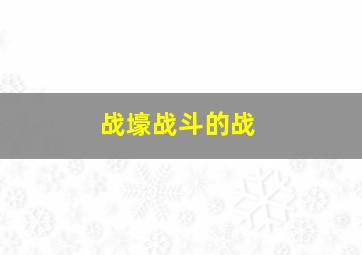 战壕战斗的战